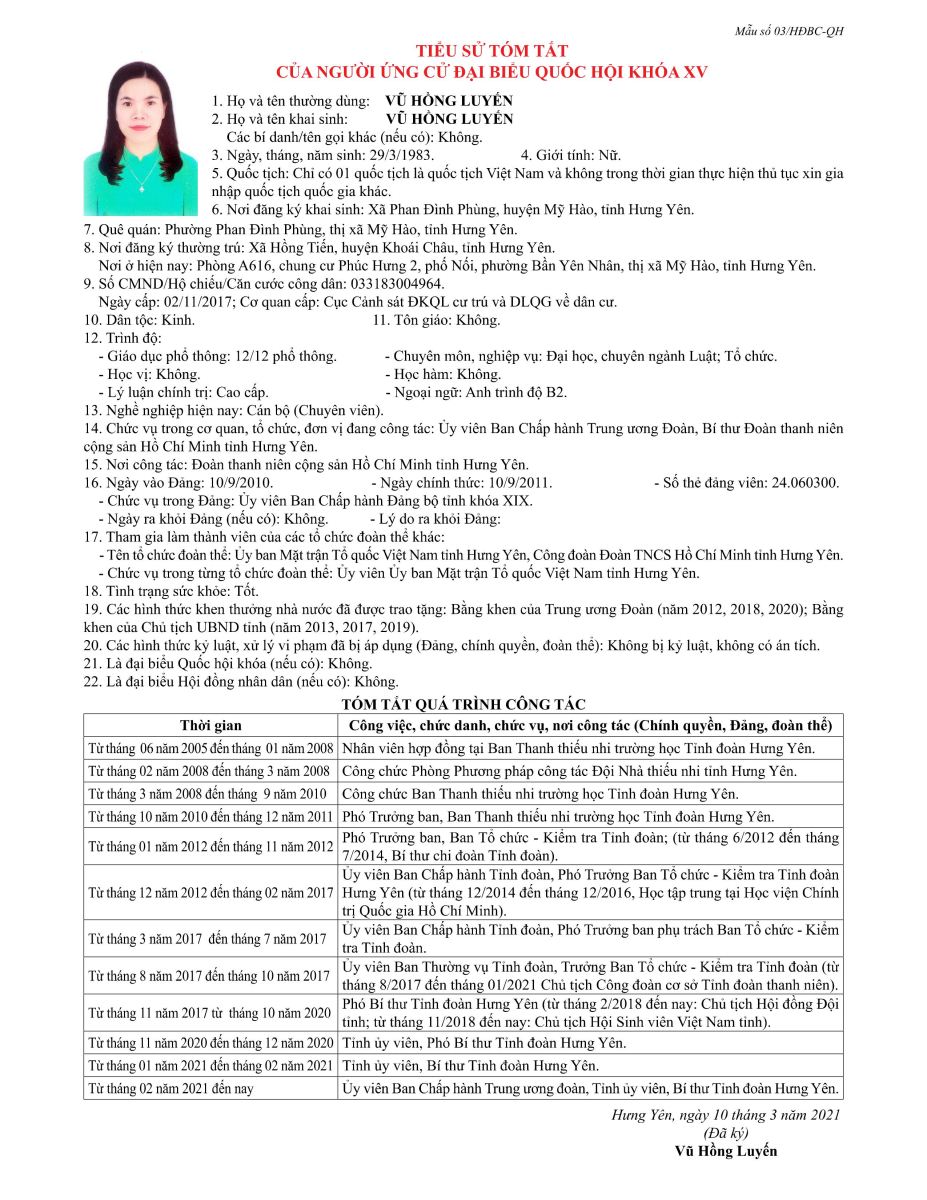 Mẫu số 03/HĐBC-QH

TIỂU SỬ TÓM TẮT
CỦA NGƯỜI ỨNG CỬ ĐẠI BIỂU QUỐC HỘI KHÓA XV

1. Họ và tên thường dùng: VŨ HỒNG LUYẾN
2. Họ và tên khai sinh: VŨ HỒNG LUYẾN
Các bí danh/tên gọi khác (nếu có): Không.
3. Ngày, tháng, năm sinh: 29/3/1983. 4. Giới tính: Nữ.
5. Quốc tịch: Chỉ có 01 quốc tịch là quốc tịch Việt Nam và không trong thời gian thực hiện thủ tục xin gia nhập quốc tịch quốc gia khác.
6. Nơi đăng ký khai sinh: Xã Phan Đình Phùng, huyện Mỹ Hào, tỉnh Hưng Yên.
7. Quê quán: Phường Phan Đình Phùng, thị xã Mỹ Hào, tỉnh Hưng Yên.
8. Nơi đăng ký thường trú: Xã Hồng Tiến, huyện Khoái Châu, tỉnh Hưng Yên.
Nơi ở hiện nay: Phòng A616, chung cư Phúc Hưng 2, phố Nối, phường Bần Yên Nhân, thị xã Mỹ Hào, tỉnh Hưng Yên.
9. Số CMND/Hộ chiếu/Căn cước công dân: 033183004964.
Ngày cấp: 02/11/2017; Cơ quan cấp: Cục Cảnh sát ĐKQL cư trú và DLQG về dân cư.
10. Dân tộc: Kinh. 11. Tôn giáo: Không.
12. Trình độ:
- Giáo dục phổ thông: 12/12 phổ thông. - Chuyên môn, nghiệp vụ: Đại học, chuyên ngành Luật; Tổ chức.
- Học vị: Không. - Học hàm: Không.
- Lý luận chính trị: Cao cấp. - Ngoại ngữ: Anh trình độ B2.
13. Nghề nghiệp hiện nay: Cán bộ (Chuyên viên).
14. Chức vụ trong cơ quan, tổ chức, đơn vị đang công tác: Ủy viên Ban Chấp hành Trung ương Đoàn, Bí thư Đoàn thanh niên cộng sản Hồ Chí Minh tỉnh Hưng Yên.
15. Nơi công tác: Đoàn thanh niên cộng sản Hồ Chí Minh tỉnh Hưng Yên.
16. Ngày vào Đảng: 10/9/2010. - Ngày chính thức: 10/9/2011. - Số thẻ đảng viên: 24.060300.
- Chức vụ trong Đảng: Ủy viên Ban Chấp hành Đảng bộ tỉnh khóa XIX.
- Ngày ra khỏi Đảng (nếu có): Không. - Lý do ra khỏi Đảng:
17. Tham gia làm thành viên của các tổ chức đoàn thể khác:
- Tên tổ chức đoàn thể: Ủy ban Mặt trận Tổ quốc Việt Nam tỉnh Hưng Yên, Công đoàn Đoàn TNCS Hồ Chí Minh tỉnh Hưng Yên.
- Chức vụ trong từng tổ chức đoàn thể: Ủy viên Ủy ban Mặt trận Tổ quốc Việt Nam tỉnh Hưng Yên.
18. Tình trạng sức khỏe: Tốt.
19. Các hình thức khen thưởng nhà nước đã được trao tặng: Bằng khen của Trung ương Đoàn (năm 2012, 2018, 2020); Bằng khen của Chủ tịch UBND tỉnh (năm 2013, 2017, 2019).
20. Các hình thức kỷ luật, xử lý vi phạm đã bị áp dụng (Đảng, chính quyền, đoàn thể): Không bị kỷ luật, không có án tích.
21. Là đại biểu Quốc hội khóa (nếu có): Không.
22. Là đại biểu Hội đồng nhân dân (nếu có): Không.

TÓM TẮT QUÁ TRÌNH CÔNG TÁC

| Thời gian | Công việc, chức danh, chức vụ, nơi công tác (Chính quyền, Đảng, đoàn thể) |
|---|---|
| Từ tháng 06 năm 2005 đến tháng 01 năm 2008 | Nhân viên hợp đồng tại Ban Thanh thiếu nhi trường học Tỉnh đoàn Hưng Yên. |
| Từ tháng 02 năm 2008 đến tháng 3 năm 2008 | Công chức Phòng Phương pháp công tác Đội Nhà thiếu nhi tỉnh Hưng Yên. |
| Từ tháng 3 năm 2008 đến tháng 9 năm 2010 | Công chức Ban Thanh thiếu nhi trường học Tỉnh đoàn Hưng Yên. |
| Từ tháng 10 năm 2010 đến tháng 12 năm 2011 | Phó Trưởng ban, Ban Thanh thiếu nhi trường học Tỉnh đoàn Hưng Yên. |
| Từ tháng 01 năm 2012 đến tháng 11 năm 2012 | Phó Trưởng ban, Ban Tổ chức - Kiểm tra Tỉnh đoàn; (từ tháng 6/2012 đến tháng 7/2014, Bí thư chi đoàn Tỉnh đoàn). |
| Từ tháng 12 năm 2012 đến tháng 02 năm 2017 | Ủy viên Ban Chấp hành Tỉnh đoàn, Phó Trưởng Ban Tổ chức - Kiểm tra Tỉnh đoàn Hưng Yên (từ tháng 12/2014 đến tháng 12/2016, Học tập trung tại Học viện Chính trị Quốc gia Hồ Chí Minh). |
| Từ tháng 3 năm 2017 đến tháng 7 năm 2017 | Ủy viên Ban Chấp hành Tỉnh đoàn, Phó Trưởng ban phụ trách Ban Tổ chức - Kiểm tra Tỉnh đoàn. |
| Từ tháng 8 năm 2017 đến tháng 10 năm 2017 | Ủy viên Ban Thường vụ Tỉnh đoàn, Trưởng Ban Tổ chức - Kiểm tra Tỉnh đoàn (từ tháng 8/2017 đến tháng 01/2021 Chủ tịch Công đoàn cơ sở Tỉnh đoàn thanh niên). |
| Từ tháng 11 năm 2017 từ tháng 10 năm 2020 | Phó Bí thư Tỉnh đoàn Hưng Yên (từ tháng 2/2018 đến nay: Chủ tịch Hội đồng Đội tỉnh; từ tháng 11/2018 đến nay: Chủ tịch Hội Sinh viên Việt Nam tỉnh). |
| Từ tháng 11 năm 2020 đến tháng 12 năm 2020 | Tỉnh ủy viên, Phó Bí thư Tỉnh đoàn Hưng Yên. |
| Từ tháng 01 năm 2021 đến tháng 02 năm 2021 | Tỉnh ủy viên, Bí thư Tỉnh đoàn Hưng Yên. |
| Từ tháng 02 năm 2021 đến nay | Ủy viên Ban Chấp hành Trung ương đoàn, Tỉnh ủy viên, Bí thư Tỉnh đoàn Hưng Yên. |

Hưng Yên, ngày 10 tháng 3 năm 2021
(Đã ký)
Vũ Hồng Luyến